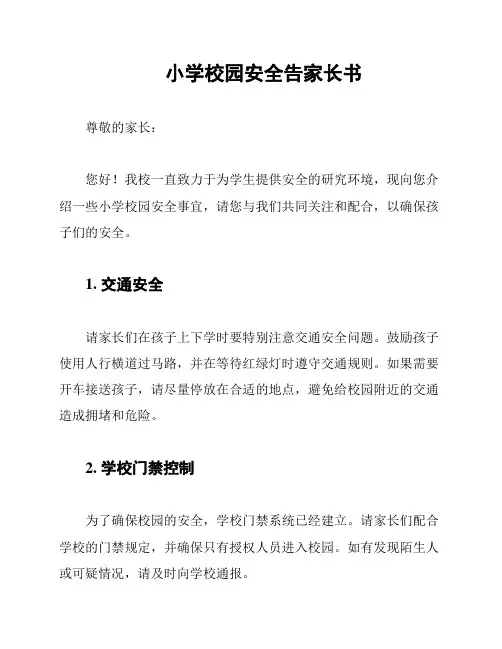 小学校园安全告家长书

尊敬的家长：

您好！我校一直致力于为学生提供安全的研究环境，现向您介绍一些小学校园安全事宜，请您与我们共同关注和配合，以确保孩子们的安全。

1. 交通安全

请家长们在孩子上下学时要特别注意交通安全问题。鼓励孩子使用人行横道过马路，并在等待红绿灯时遵守交通规则。如果需要开车接送孩子，请尽量停放在合适的地点，避免给校园附近的交通造成拥堵和危险。

2. 学校门禁控制

为了确保校园的安全，学校门禁系统已经建立。请家长们配合学校的门禁规定，并确保只有授权人员进入校园。如有发现陌生人或可疑情况，请及时向学校通报。